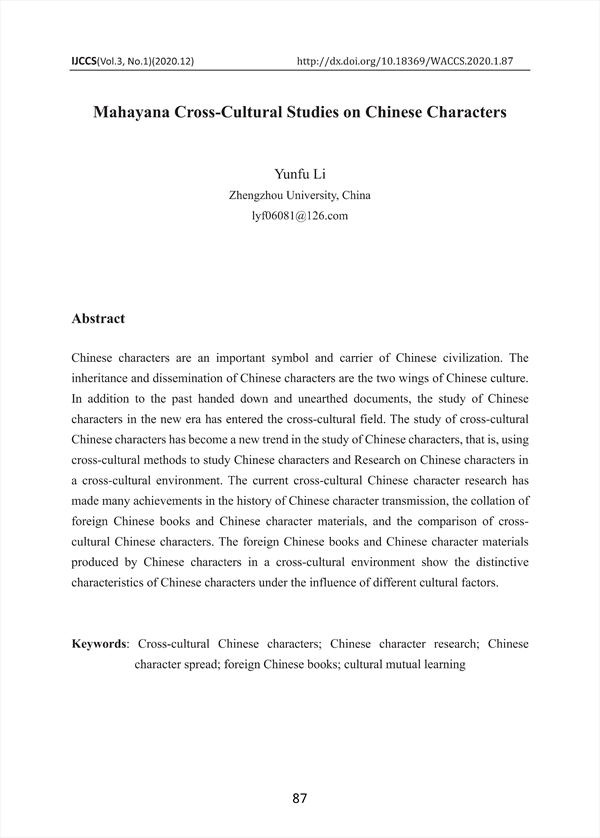 IJCCS(Vol.3, No.1)(2020.12) http://dx.doi.org/10.18369/WACCS.2020.1.87

Mahayana Cross-Cultural Studies on Chinese Characters

Yunfu Li
Zhengzhou University, China
lyf06081@126.com

Abstract

Chinese characters are an important symbol and carrier of Chinese civilization. The inheritance and dissemination of Chinese characters are the two wings of Chinese culture. In addition to the past handed down and unearthed documents, the study of Chinese characters in the new era has entered the cross-cultural field. The study of cross-cultural Chinese characters has become a new trend in the study of Chinese characters, that is, using cross-cultural methods to study Chinese characters and Research on Chinese characters in a cross-cultural environment. The current cross-cultural Chinese character research has made many achievements in the history of Chinese character transmission, the collation of foreign Chinese books and Chinese character materials, and the comparison of cross-cultural Chinese characters. The foreign Chinese books and Chinese character materials produced by Chinese characters in a cross-cultural environment show the distinctive characteristics of Chinese characters under the influence of different cultural factors.

Keywords: Cross-cultural Chinese characters; Chinese character research; Chinese character spread; foreign Chinese books; cultural mutual learning

87